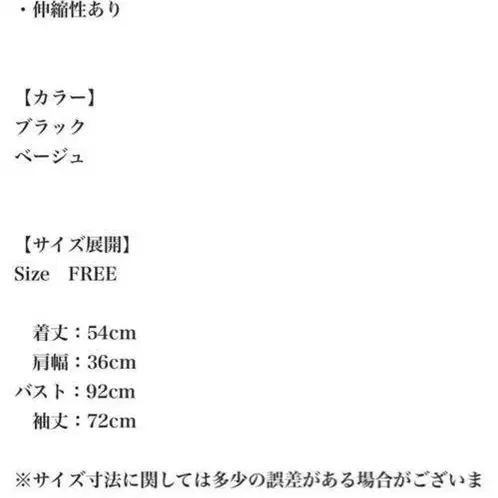 ・伸縮性あり

【カラー】
ブラック
ベージュ

【サイズ展開】
Size　FREE

着丈：54cm
肩幅：36cm
バスト：92cm
袖丈：72cm

※サイズ寸法に関しては多少の誤差がある場合がございま